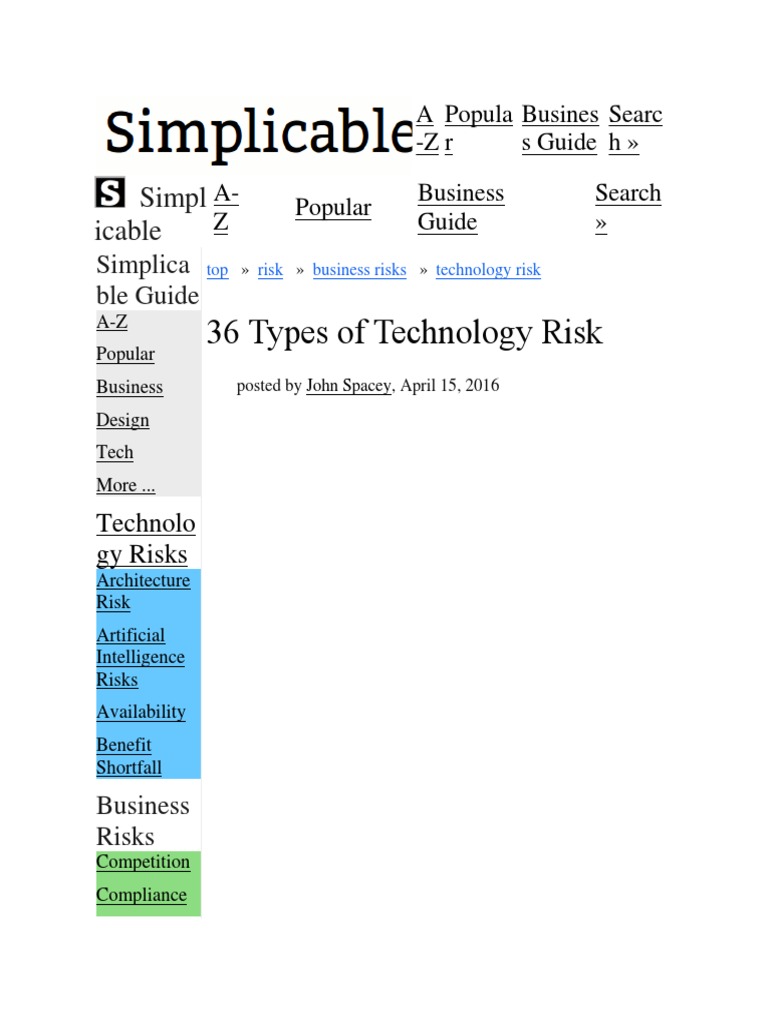 Simplicable A-Z Popular Business Guide Search »

S Simplicable A-Z Popular Business Guide Search »

Simplicable Guide
A-Z
Popular
Business
Design
Tech
More ...

Technology Risks
Architecture Risk
Artificial Intelligence Risks
Availability
Benefit Shortfall

Business Risks
Competition
Compliance

top » risk » business risks » technology risk

36 Types of Technology Risk

posted by John Spacey, April 15, 2016